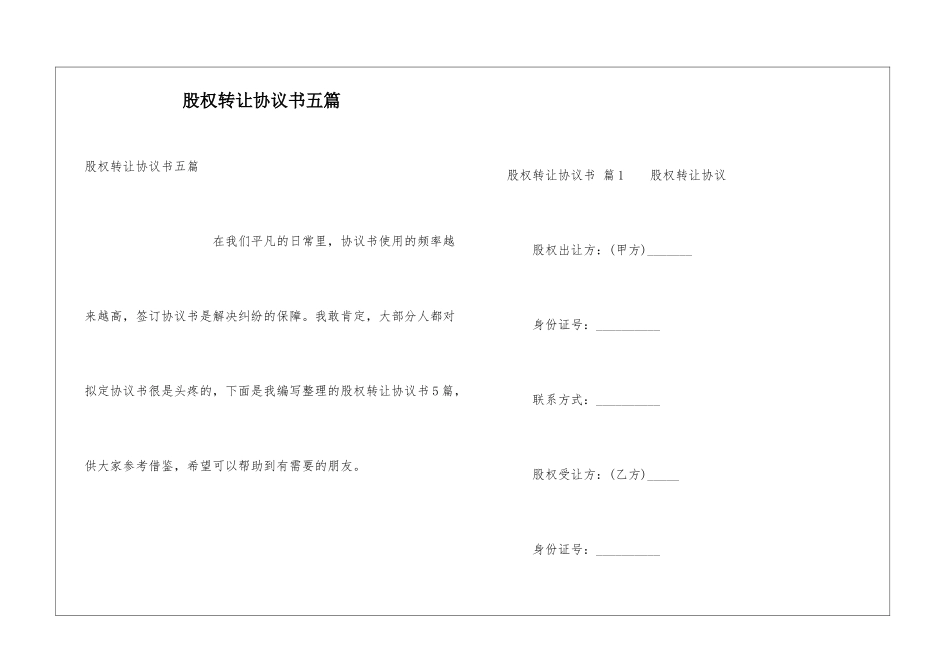 股权转让协议书五篇

股权转让协议书五篇

在我们平凡的日常里，协议书使用的频率越来越高，签订协议书是解决纠纷的保障。我敢肯定，大部分人都对拟定协议书很是头疼的，下面是我编写整理的股权转让协议书5篇，供大家参考借鉴，希望可以帮助到有需要的朋友。

股权转让协议书 篇1 股权转让协议

股权出让方：(甲方)_______

身份证号：__________

联系方式：__________

股权受让方：(乙方)_____

身份证号：__________